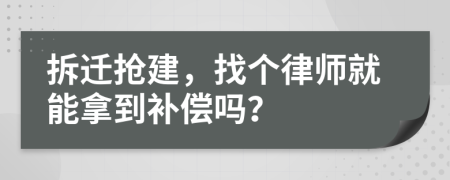 拆迁抢建，找个律师就能拿到补偿吗？